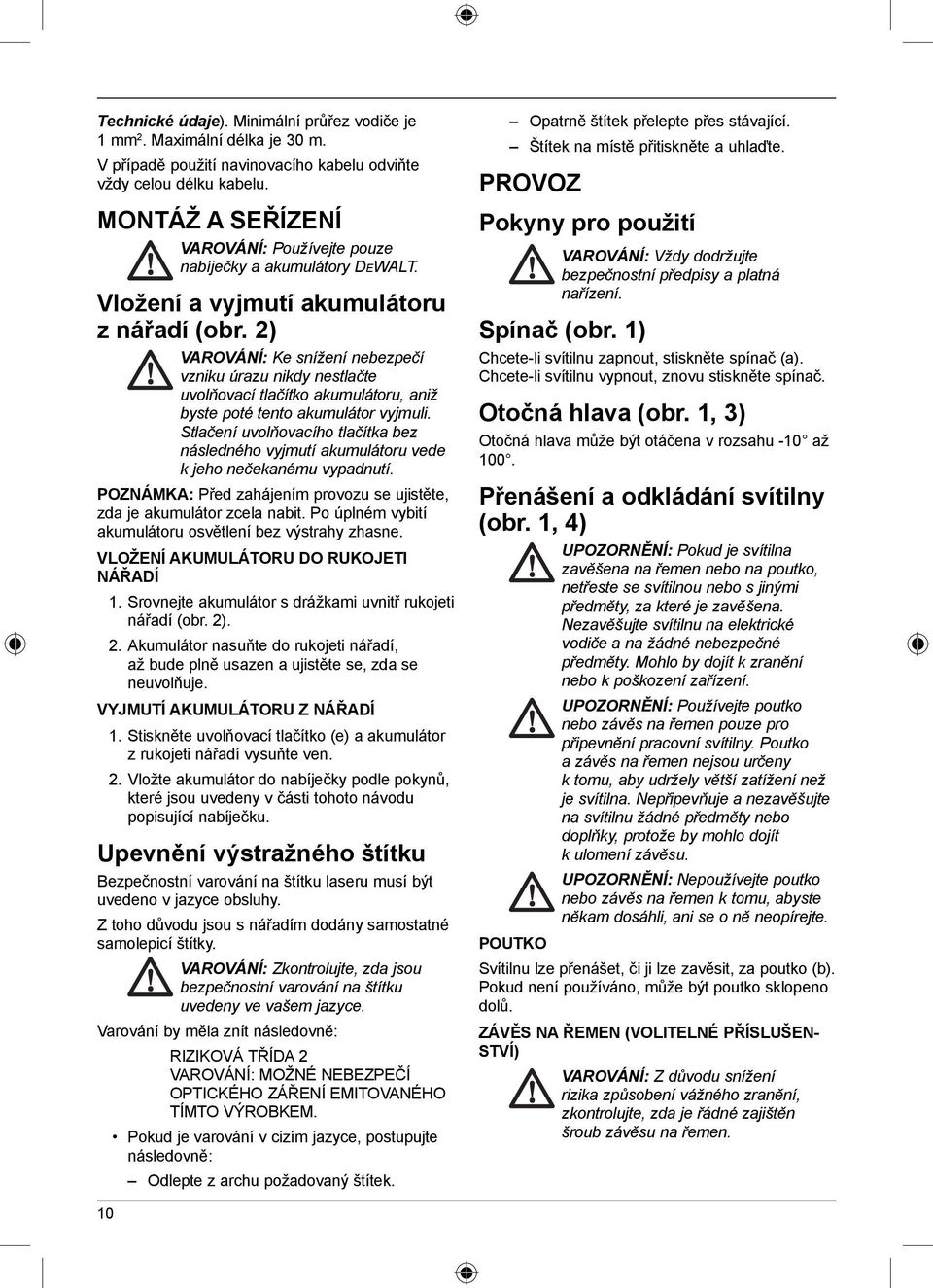 Technické údaje). Minimální průřez vodiče je 1 mm$^2$. Maximální délka je 30 m.

V případě použití navinovacího kabelu odviňte vždy celou délku kabelu.

MONTÁŽ A SEŘÍZENÍ

VAROVÁNÍ: Používejte pouze nabíječky a akumulátory DEWALT.

Vložení a vyjmutí akumulátoru z nářadí (obr. 2)

VAROVÁNÍ: Ke snížení nebezpečí vzniku úrazu nikdy nestlačte uvolňovací tlačítko akumulátoru, aniž byste poté tento akumulátor vyjmuli. Stlačení uvolňovacího tlačítka bez následného vyjmutí akumulátoru vede k jeho nečekanému vypadnutí.

POZNÁMKA: Před zahájením provozu se ujistěte, zda je akumulátor zcela nabit. Po úplném vybití akumulátoru osvětlení bez výstrahy zhasne.

VLOŽENÍ AKUMULÁTORU DO RUKOJETI NÁŘADÍ

1. Srovnejte akumulátor s drážkami uvnitř rukojeti nářadí (obr. 2).

2. Akumulátor nasuňte do rukojeti nářadí, až bude plně usazen a ujistěte se, zda se neuvolňuje.

VYJMUTÍ AKUMULÁTORU Z NÁŘADÍ

1. Stiskněte uvolňovací tlačítko (e) a akumulátor z rukojeti nářadí vysuňte ven.

2. Vložte akumulátor do nabíječky podle pokynů, které jsou uvedeny v části tohoto návodu popisující nabíječku.

Upevnění výstražného štítku

Bezpečnostní varování na štítku laseru musí být uvedeno v jazyce obsluhy.

Z toho důvodu jsou s nářadím dodány samostatné samolepicí štítky.

VAROVÁNÍ: Zkontrolujte, zda jsou bezpečnostní varování na štítku uvedeny ve vašem jazyce.

Varování by měla znít následovně:

RIZIKOVÁ TŘÍDA 2
VAROVÁNÍ: MOŽNÉ NEBEZPEČÍ OPTICKÉHO ZÁŘENÍ EMITOVANÉHO TÍMTO VÝROBKEM.

• Pokud je varování v cizím jazyce, postupujte následovně:

– Odlepte z archu požadovaný štítek.

– Opatrně štítek přelepte přes stávající.

– Štítek na místě přitiskněte a uhlaďte.

PROVOZ

Pokyny pro použití

VAROVÁNÍ: Vždy dodržujte bezpečnostní předpisy a platná nařízení.

Spínač (obr. 1)

Chcete-li svítilnu zapnout, stiskněte spínač (a). Chcete-li svítilnu vypnout, znovu stiskněte spínač.

Otočná hlava (obr. 1, 3)

Otočná hlava může být otáčena v rozsahu -10° až 100°.

Přenášení a odkládání svítilny (obr. 1, 4)

UPOZORNĚNÍ: Pokud je svítilna zavěšena na řemen nebo na poutko, netřeste se svítilnou nebo s jinými předměty, za které je zavěšena. Nezavěšujte svítilnu na elektrické vodiče a na žádné nebezpečné předměty. Mohlo by dojít k zranění nebo k poškození zařízení.

UPOZORNĚNÍ: Používejte poutko nebo závěs na řemen pouze pro připevnění pracovní svítilny. Poutko a závěs na řemen nejsou určeny k tomu, aby udržely větší zatížení než je svítilna. Nepřipevňuje a nezavěšujte na svítilnu žádné předměty nebo doplňky, protože by mohlo dojít k ulomení závěsu.

UPOZORNĚNÍ: Nepoužívejte poutko nebo závěs na řemen k tomu, abyste někam dosáhli, ani se o ně neopírejte.

POUTKO

Svítilnu lze přenášet, či ji lze zavěsit, za poutko (b). Pokud není používáno, může být poutko sklopeno dolů.

ZÁVĚS NA ŘEMEN (VOLITELNÉ PŘÍSLUŠENSTVÍ)

VAROVÁNÍ: Z důvodu snížení rizika způsobení vážného zranění, zkontrolujte, zda je řádné zajištěn šroub závěsu na řemen.

10